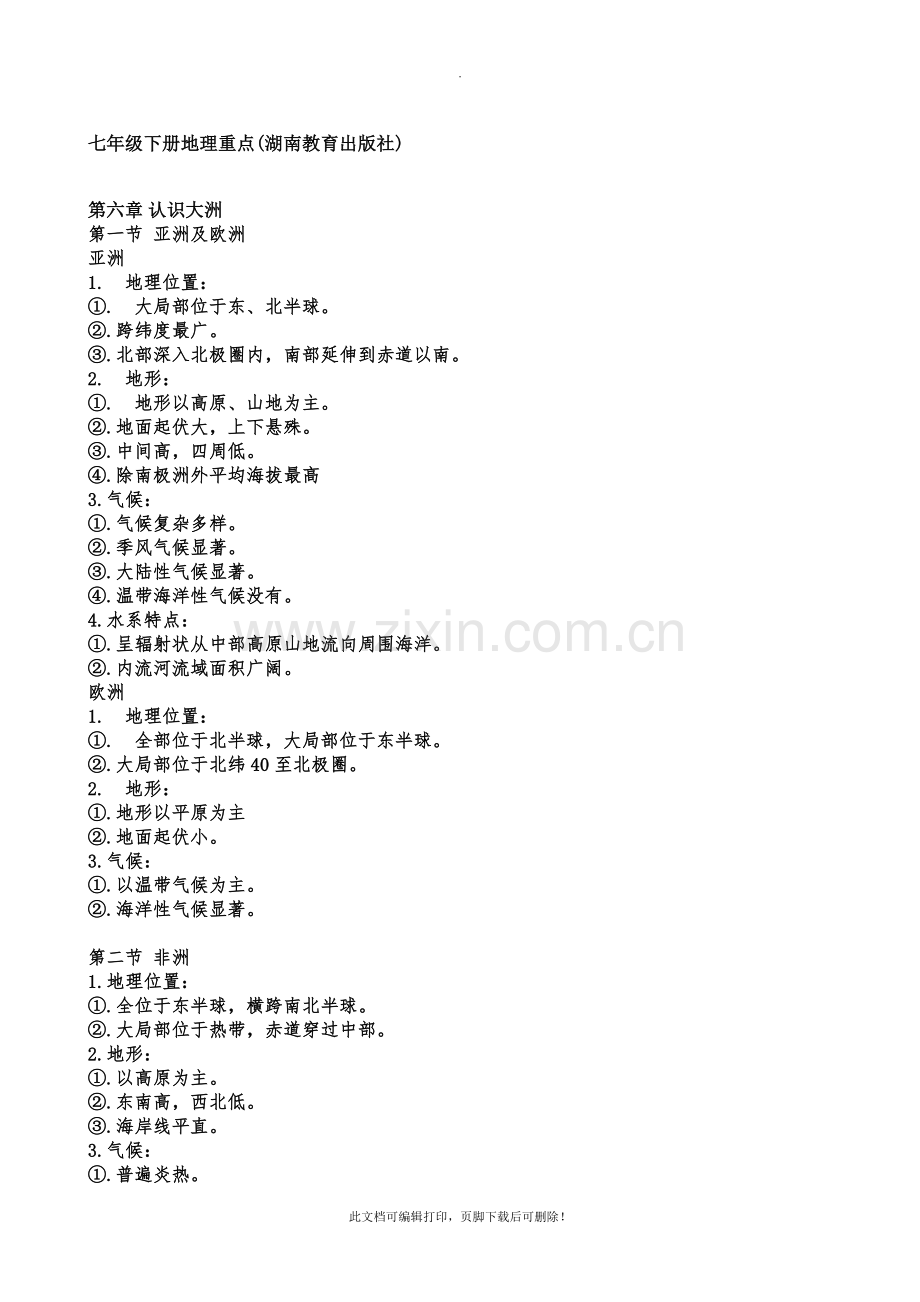 .

七年级下册地理重点(湖南教育出版社)

第六章 认识大洲
第一节 亚洲及欧洲
亚洲
1. 地理位置：
①. 大局部位于东、北半球。
②.跨纬度最广。
③.北部深入北极圈内，南部延伸到赤道以南。
2. 地形：
①. 地形以高原、山地为主。
②.地面起伏大，上下悬殊。
③.中间高，四周低。
④.除南极洲外平均海拔最高
3.气候：
①.气候复杂多样。
②.季风气候显著。
③.大陆性气候显著。
④.温带海洋性气候没有。
4.水系特点：
①.呈辐射状从中部高原山地流向周围海洋。
②.内流河流域面积广阔。
欧洲
1. 地理位置：
①. 全部位于北半球，大局部位于东半球。
②.大局部位于北纬40至北极圈。
2. 地形：
①.地形以平原为主
②.地面起伏小。
3.气候：
①.以温带气候为主。
②.海洋性气候显著。

第二节 非洲
1.地理位置：
①.全位于东半球，横跨南北半球。
②.大局部位于热带，赤道穿过中部。
2.地形：
①.以高原为主。
②.东南高，西北低。
③.海岸线平直。
3.气候：
①.普遍炎热。

www.zixin.com.cn

此文档可编辑打印，页脚下载后可删除！